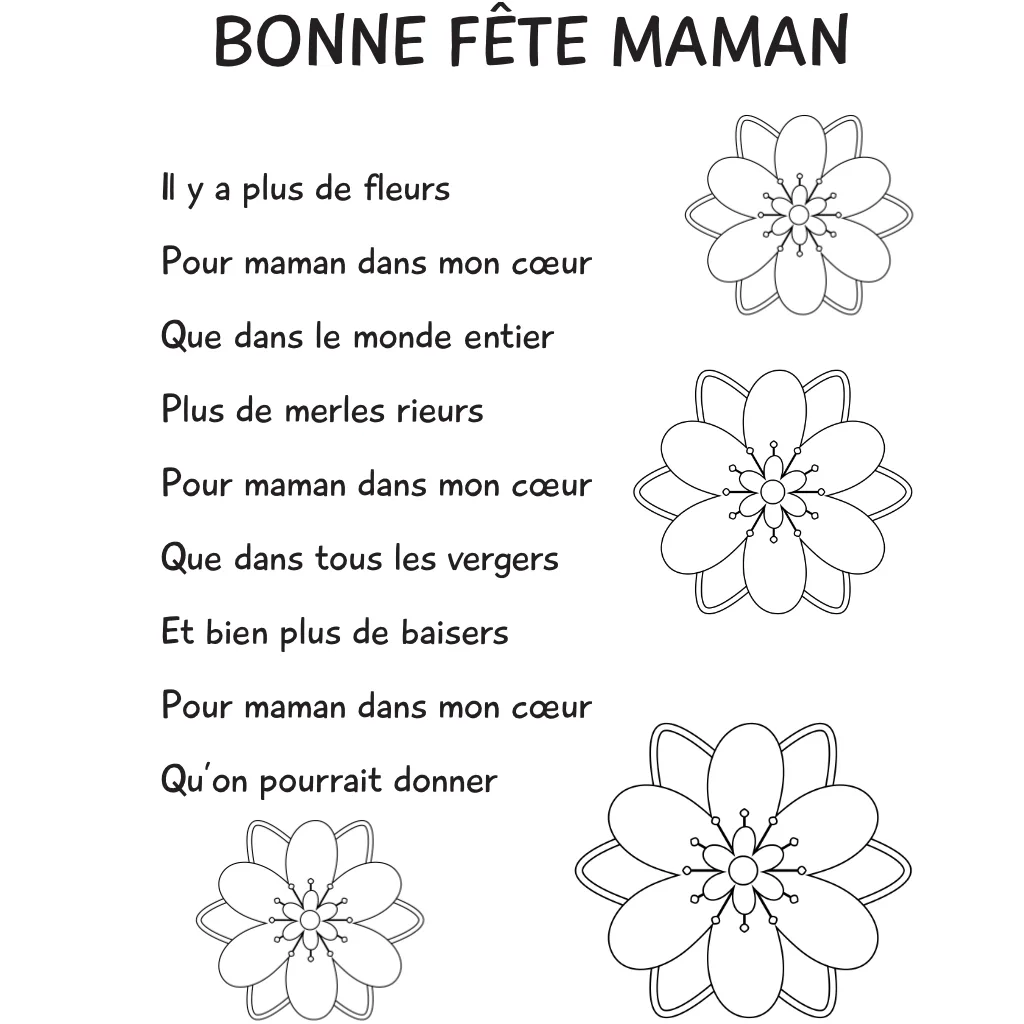 BONNE FÊTE MAMAN

Il y a plus de fleurs
Pour maman dans mon cœur
Que dans le monde entier
Plus de merles rieurs
Pour maman dans mon cœur
Que dans tous les vergers
Et bien plus de baisers
Pour maman dans mon cœur
Qu'on pourrait donner